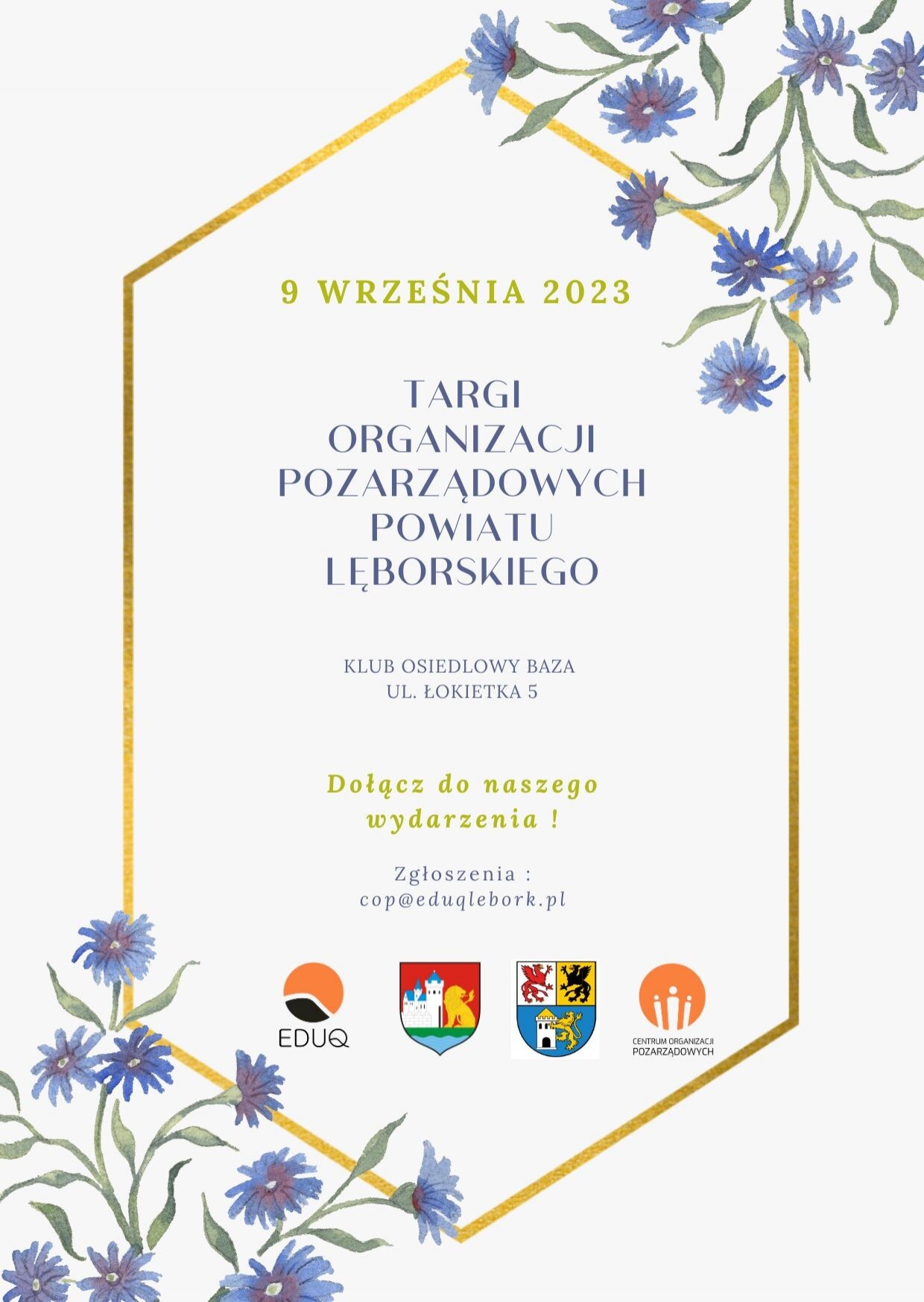 9 WRZEŚNIA 2023

TARGI
ORGANIZACJI
POZARZĄDOWYCH
POWIATU
LĘBORSKIEGO

KLUB OSIEDLOWY BAZA
UL. ŁOKIETKA 5

Dołącz do naszego wydarzenia !

Zgłoszenia :
cop@eduqlebork.pl

EDUQ

CENTRUM ORGANIZACJI
POZARZĄDOWYCH